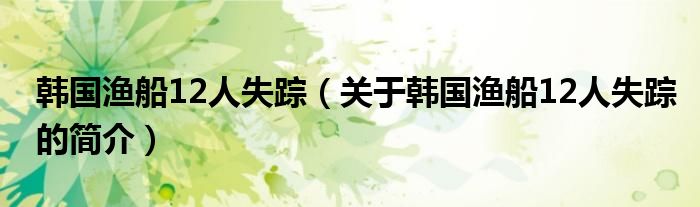 韩国渔船12人失踪（关于韩国渔船12人失踪的简介）